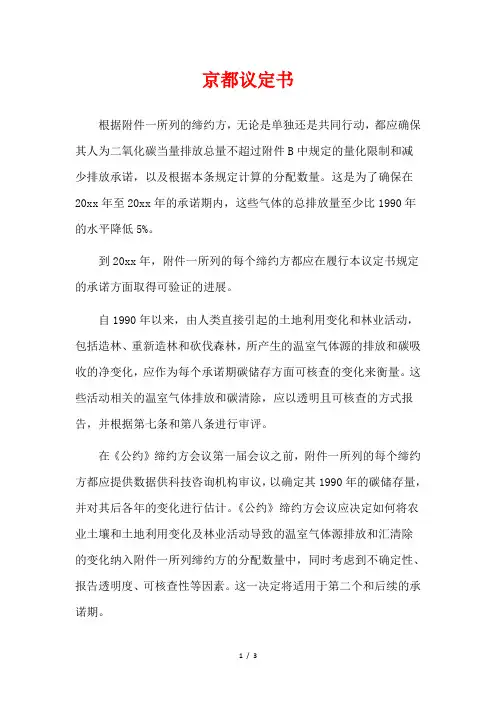 京都议定书

根据附件一所列的缔约方，无论是单独还是共同行动，都应确保其人为二氧化碳当量排放总量不超过附件 B 中规定的量化限制和减少排放承诺，以及根据本条规定计算的分配数量。这是为了确保在 20xx 年至 20xx 年的承诺期内，这些气体的总排放量至少比 1990 年的水平降低 5%。

到 20xx 年，附件一所列的每个缔约方都应在履行本议定书规定的承诺方面取得可验证的进展。

自 1990 年以来，由人类直接引起的土地利用变化和林业活动，包括造林、重新造林和砍伐森林，所产生的温室气体源的排放和碳吸收的净变化，应作为每个承诺期碳储存方面可核查的变化来衡量。这些活动相关的温室气体排放和碳清除，应以透明且可核查的方式报告，并根据第七条和第八条进行审评。

在《公约》缔约方会议第一届会议之前，附件一所列的每个缔约方都应提供数据供科技咨询机构审议，以确定其 1990 年的碳储存量，并对其后各年的变化进行估计。《公约》缔约方会议应决定如何将农业土壤和土地利用变化及林业活动导致的温室气体源排放和汇清除的变化纳入附件一所列缔约方的分配数量中，同时考虑到不确定性、报告透明度、可核查性等因素。这一决定将适用于第二个和后续的承诺期。

1 / 3